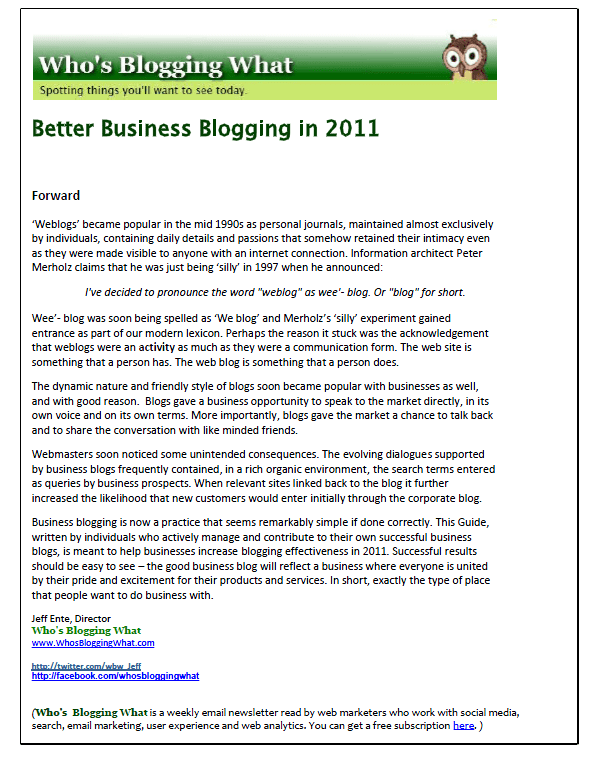 Who's Blogging What

Spotting things you'll want to see today.

Better Business Blogging in 2011

Forward

'Weblogs' became popular in the mid 1990s as personal journals, maintained almost exclusively by individuals, containing daily details and passions that somehow retained their intimacy even as they were made visible to anyone with an internet connection. Information architect Peter Merholz claims that he was just being 'silly' in 1997 when he announced:

I've decided to pronounce the word "weblog" as wee'- blog. Or "blog" for short.

Wee'- blog was soon being spelled as 'We blog' and Merholz's 'silly' experiment gained entrance as part of our modern lexicon. Perhaps the reason it stuck was the acknowledgement that weblogs were an activity as much as they were a communication form. The web site is something that a person has. The web blog is something that a person does.

The dynamic nature and friendly style of blogs soon became popular with businesses as well, and with good reason. Blogs gave a business opportunity to speak to the market directly, in its own voice and on its own terms. More importantly, blogs gave the market a chance to talk back and to share the conversation with like minded friends.

Webmasters soon noticed some unintended consequences. The evolving dialogues supported by business blogs frequently contained, in a rich organic environment, the search terms entered as queries by business prospects. When relevant sites linked back to the blog it further increased the likelihood that new customers would enter initially through the corporate blog.

Business blogging is now a practice that seems remarkably simple if done correctly. This Guide, written by individuals who actively manage and contribute to their own successful business blogs, is meant to help businesses increase blogging effectiveness in 2011. Successful results should be easy to see – the good business blog will reflect a business where everyone is united by their pride and excitement for their products and services. In short, exactly the type of place that people want to do business with.

Jeff Ente, Director
Who's Blogging What
www.WhosBloggingWhat.com

http://twitter.com/wbw_Jeff
http://facebook.com/whosbloggingwhat

(Who's Blogging What is a weekly email newsletter read by web marketers who work with social media, search, email marketing, user experience and web analytics. You can get a free subscription here. )